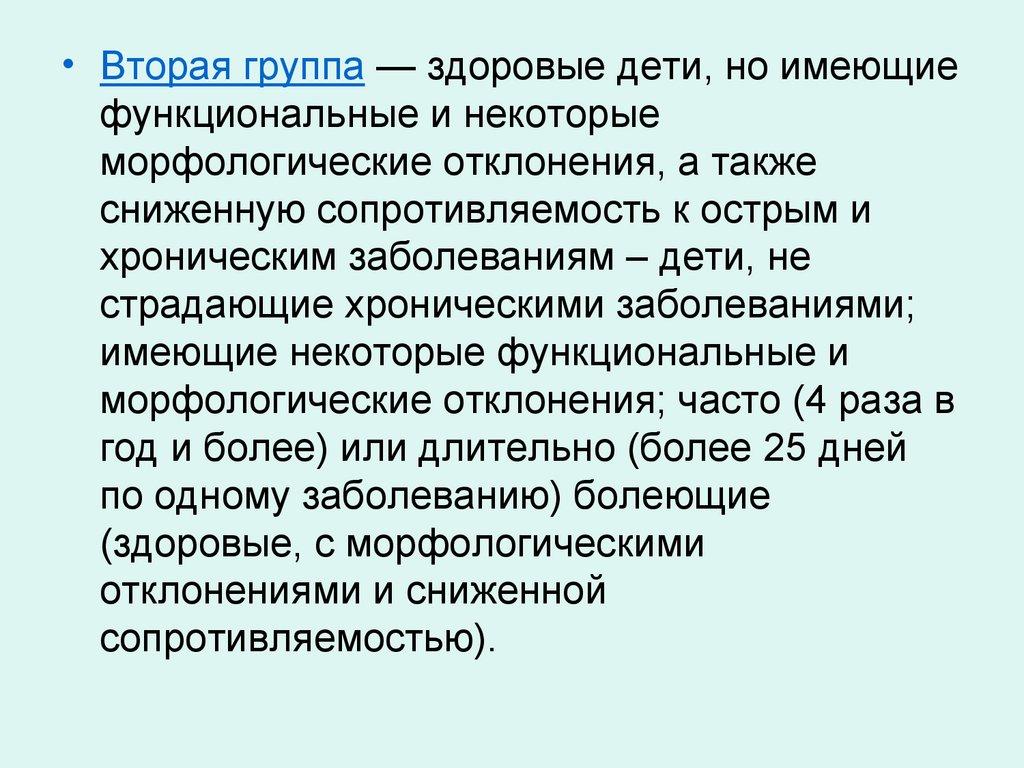 • Вторая группа — здоровые дети, но имеющие функциональные и некоторые морфологические отклонения, а также сниженную сопротивляемость к острым и хроническим заболеваниям – дети, не страдающие хроническими заболеваниями; имеющие некоторые функциональные и морфологические отклонения; часто (4 раза в год и более) или длительно (более 25 дней по одному заболеванию) болеющие (здоровые, с морфологическими отклонениями и сниженной сопротивляемостью).